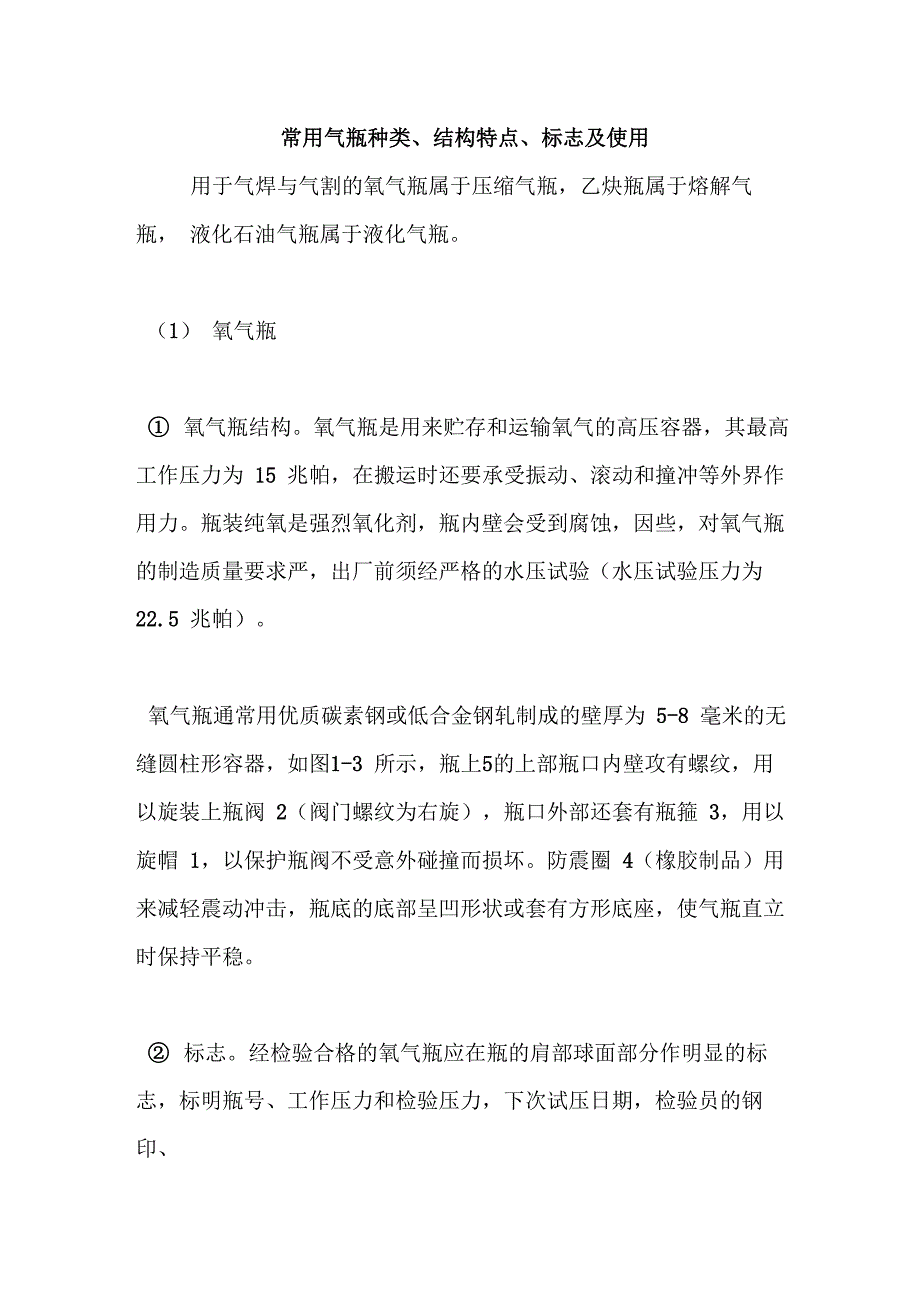 常用气瓶种类、结构特点、标志及使用

用于气焊与气割的氧气瓶属于压缩气瓶，乙炔瓶属于熔解气瓶， 液化石油气瓶属于液化气瓶。

（1） 氧气瓶

① 氧气瓶结构。氧气瓶是用来贮存和运输氧气的高压容器，其最高工作压力为 15 兆帕，在搬运时还要承受振动、滚动和撞冲等外界作用力。瓶装纯氧是强烈氧化剂，瓶内壁会受到腐蚀，因些，对氧气瓶的制造质量要求严，出厂前须经严格的水压试验（水压试验压力为 22.5 兆帕）。

氧气瓶通常用优质碳素钢或低合金钢轧制成的壁厚为 5-8 毫米的无缝圆柱形容器，如图1-3 所示，瓶上5的上部瓶口内壁攻有螺纹，用以旋装上瓶阀 2（阀门螺纹为右旋），瓶口外部还套有瓶箍 3，用以旋帽 1，以保护瓶阀不受意外碰撞而损坏。防震圈 4（橡胶制品）用来减轻震动冲击，瓶底的底部呈凹形状或套有方形底座，使气瓶直立时保持平稳。

② 标志。经检验合格的氧气瓶应在瓶的肩部球面部分作明显的标志，标明瓶号、工作压力和检验压力，下次试压日期，检验员的钢印、